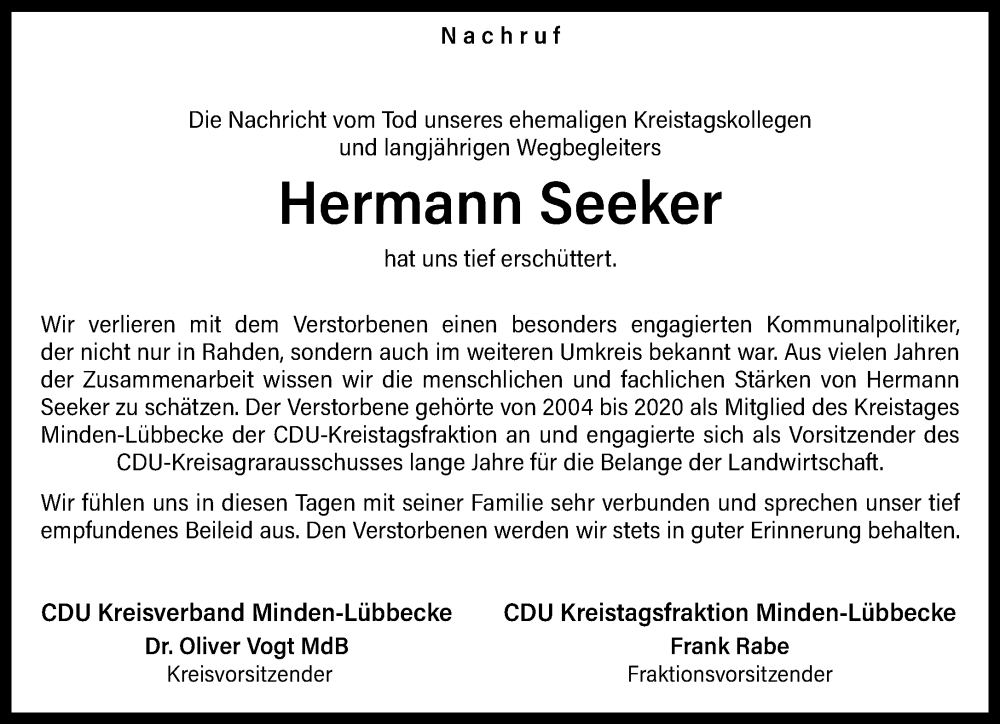 Nachruf

Die Nachricht vom Tod unseres ehemaligen Kreistagskollegen und langjährigen Wegbegleiters

Hermann Seeker

hat uns tief erschüttert.

Wir verlieren mit dem Verstorbenen einen besonders engagierten Kommunalpolitiker, der nicht nur in Rahden, sondern auch im weiteren Umkreis bekannt war. Aus vielen Jahren der Zusammenarbeit wissen wir die menschlichen und fachlichen Stärken von Hermann Seeker zu schätzen. Der Verstorbene gehörte von 2004 bis 2020 als Mitglied des Kreistages Minden-Lübbecke der CDU-Kreistagsfraktion an und engagierte sich als Vorsitzender des CDU-Kreisagrarausschusses lange Jahre für die Belange der Landwirtschaft.

Wir fühlen uns in diesen Tagen mit seiner Familie sehr verbunden und sprechen unser tief empfundenes Beileid aus. Den Verstorbenen werden wir stets in guter Erinnerung behalten.

CDU Kreisverband Minden-Lübbecke
Dr. Oliver Vogt MdB
Kreisvorsitzender

CDU Kreistagsfraktion Minden-Lübbecke
Frank Rabe
Fraktionsvorsitzender